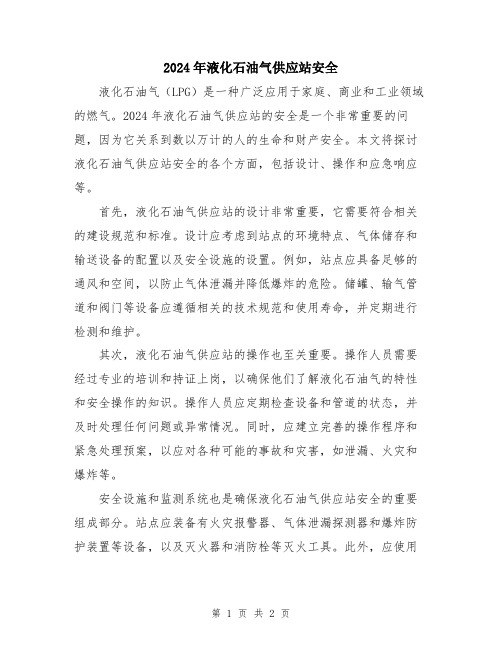 2024年液化石油气供应站安全

液化石油气（LPG）是一种广泛应用于家庭、商业和工业领域的燃气。2024年液化石油气供应站的安全是一个非常重要的问题，因为它关系到数以万计的人的生命和财产安全。本文将探讨液化石油气供应站安全的各个方面，包括设计、操作和应急响应等。

首先，液化石油气供应站的设计非常重要，它需要符合相关的建设规范和标准。设计应考虑到站点的环境特点、气体储存和输送设备的配置以及安全设施的设置。例如，站点应具备足够的通风和空间，以防止气体泄漏并降低爆炸的危险。储罐、输气管道和阀门等设备应遵循相关的技术规范和使用寿命，并定期进行检测和维护。

其次，液化石油气供应站的操作也至关重要。操作人员需要经过专业的培训和持证上岗，以确保他们了解液化石油气的特性和安全操作的知识。操作人员应定期检查设备和管道的状态，并及时处理任何问题或异常情况。同时，应建立完善的操作程序和紧急处理预案，以应对各种可能的事故和灾害，如泄漏、火灾和爆炸等。

安全设施和监测系统也是确保液化石油气供应站安全的重要组成部分。站点应装备有火灾报警器、气体泄漏探测器和爆炸防护装置等设备，以及灭火器和消防栓等灭火工具。此外，应使用

第 1 页 共 2 页